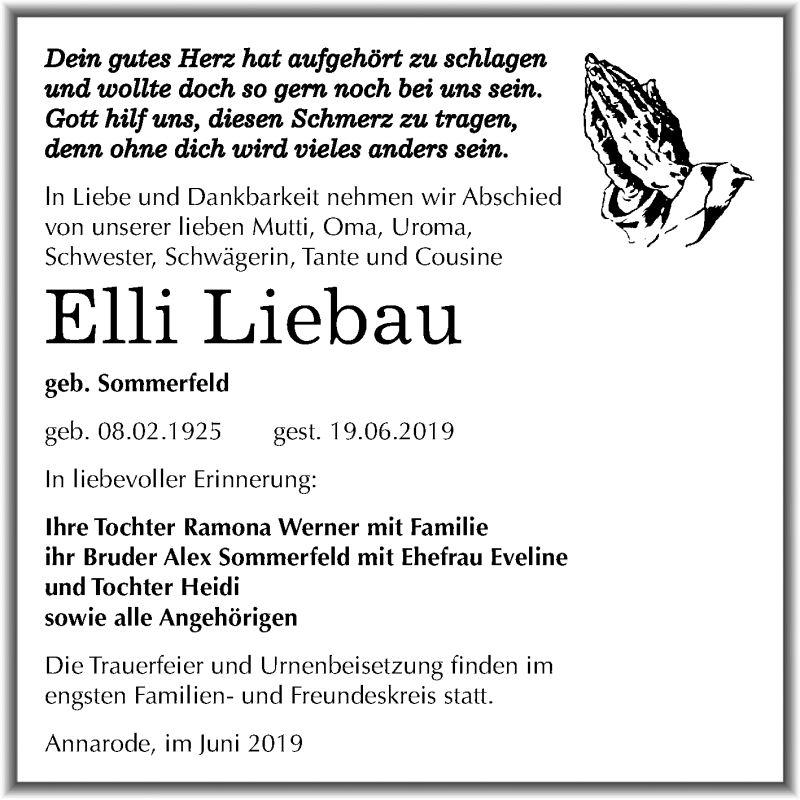 Dein gutes Herz hat aufgehört zu schlagen
und wollte doch so gern noch bei uns sein.
Gott hilf uns, diesen Schmerz zu tragen,
denn ohne dich wird vieles anders sein.

In Liebe und Dankbarkeit nehmen wir Abschied von unserer lieben Mutti, Oma, Uroma, Schwester, Schwägerin, Tante und Cousine

Elli Liebau

geb. Sommerfeld

geb. 08.02.1925 gest. 19.06.2019

In liebevoller Erinnerung:

Ihre Tochter Ramona Werner mit Familie
ihr Bruder Alex Sommerfeld mit Ehefrau Eveline
und Tochter Heidi
sowie alle Angehörigen

Die Trauerfeier und Urnenbeisetzung finden im engsten Familien- und Freundeskreis statt.

Annarode, im Juni 2019